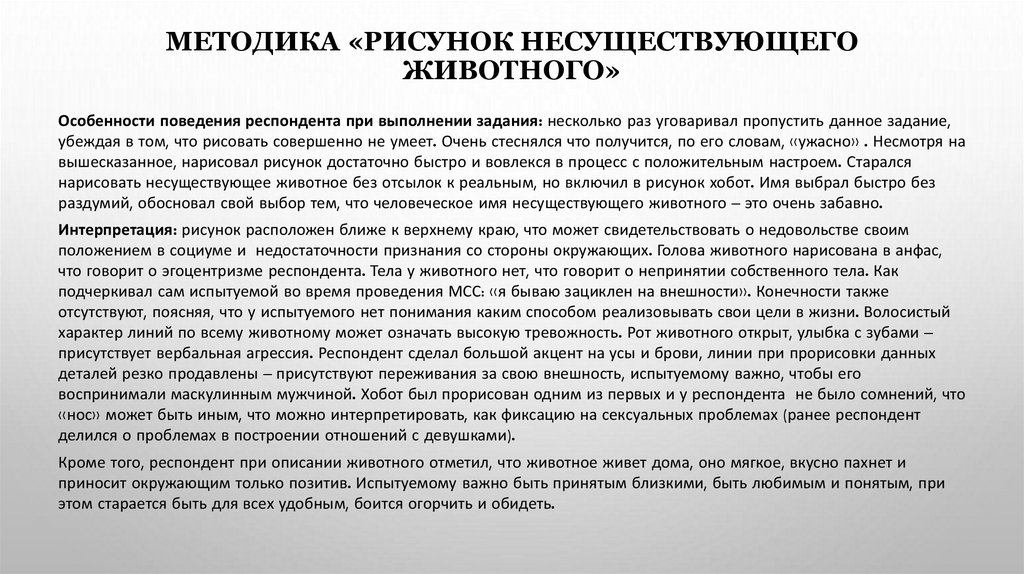 МЕТОДИКА «РИСУНОК НЕСУЩЕСТВУЮЩЕГО ЖИВОТНОГО»

Особенности поведения респондента при выполнении задания: несколько раз уговаривал пропустить данное задание, убеждая в том, что рисовать совершенно не умеет. Очень стеснялся что получится, по его словам, «ужасно» . Несмотря на вышесказанное, нарисовал рисунок достаточно быстро и вовлекся в процесс с положительным настроем. Старался нарисовать несуществующее животное без отсылок к реальным, но включил в рисунок хобот. Имя выбрал быстро без раздумий, обосновал свой выбор тем, что человеческое имя несуществующего животного – это очень забавно.

Интерпретация: рисунок расположен ближе к верхнему краю, что может свидетельствовать о недовольстве своим положением в социуме и недостаточности признания со стороны окружающих. Голова животного нарисована в анфас, что говорит о эгоцентризме респондента. Тела у животного нет, что говорит о непринятии собственного тела. Как подчеркивал сам испытуемой во время проведения МСС: «я бываю зациклен на внешности». Конечности также отсутствуют, поясняя, что у испытуемого нет понимания каким способом реализовывать свои цели в жизни. Волосистый характер линий по всему животному может означать высокую тревожность. Рот животного открыт, улыбка с зубами – присутствует вербальная агрессия. Респондент сделал большой акцент на усы и брови, линии при прорисовки данных деталей резко продавлены – присутствуют переживания за свою внешность, испытуемому важно, чтобы его воспринимали маскулинным мужчиной. Хобот был прорисован одним из первых и у респондента не было сомнений, что «нос» может быть иным, что можно интерпретировать, как фиксацию на сексуальных проблемах (ранее респондент делился о проблемах в построении отношений с девушками).

Кроме того, респондент при описании животного отметил, что животное живет дома, оно мягкое, вкусно пахнет и приносит окружающим только позитив. Испытуемому важно быть принятым близкими, быть любимым и понятым, при этом старается быть для всех удобным, боится огорчить и обидеть.